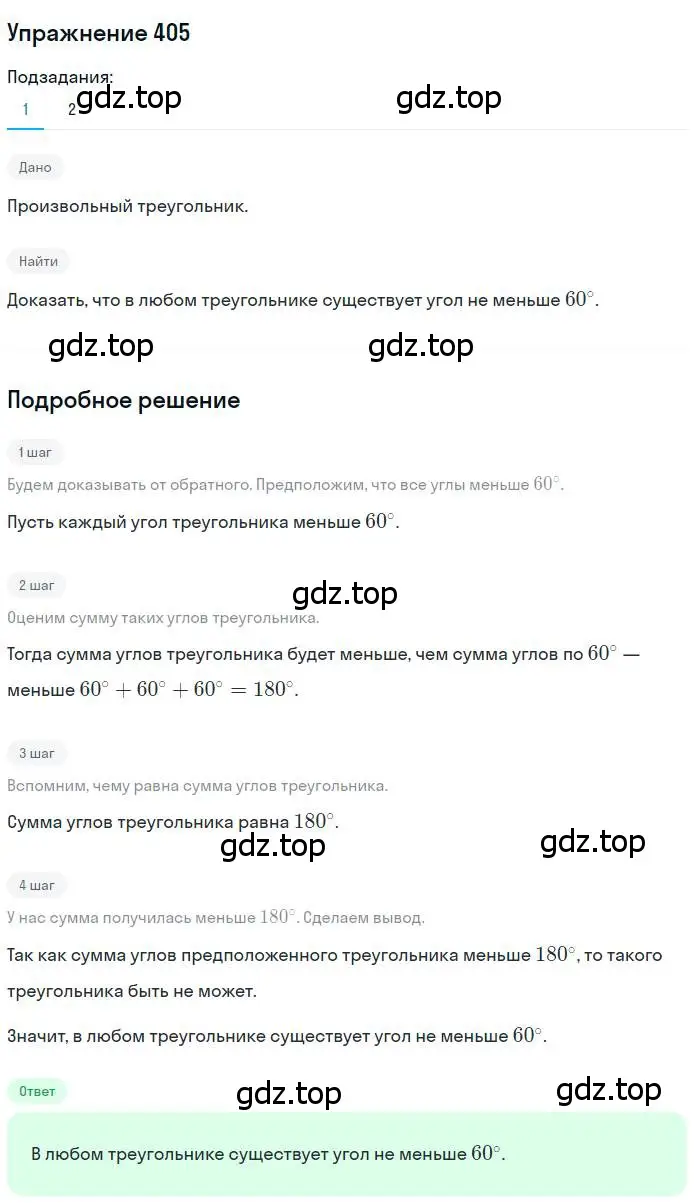 Упражнение 405

Подзадания:
1 2 gdz.top gdz.top

Дано

Произвольный треугольник.

Найти

Доказать, что в любом треугольнике существует угол не меньше $60^\circ$.

gdz.top gdz.top

Подробное решение

1 шаг

Будем доказывать от обратного. Предположим, что все углы меньше $60^\circ$.

Пусть каждый угол треугольника меньше $60^\circ$.

2 шаг

gdz.top

Оценим сумму таких углов треугольника.

Тогда сумма углов треугольника будет меньше, чем сумма углов по $60^\circ$ — меньше $60^\circ + 60^\circ + 60^\circ = 180^\circ$.

3 шаг

Вспомним, чему равна сумма углов треугольника.

Сумма углов треугольника равна $180^\circ$.

gdz.top gdz.top

4 шаг

У нас сумма получилась меньше $180^\circ$. Сделаем вывод.

Так как сумма углов предположенного треугольника меньше $180^\circ$, то такого треугольника быть не может.

Значит, в любом треугольнике существует угол не меньше $60^\circ$.

Ответ

gdz.top gdz.top

В любом треугольнике существует угол не меньше $60^\circ$.